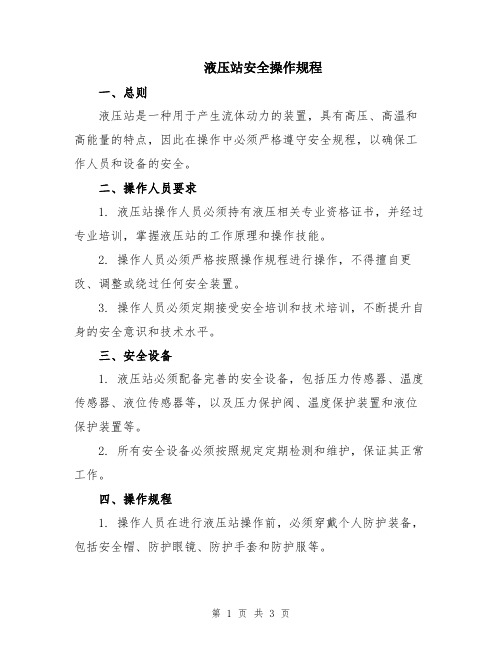 液压站安全操作规程

一、总则

液压站是一种用于产生流体动力的装置，具有高压、高温和高能量的特点，因此在操作中必须严格遵守安全规程，以确保工作人员和设备的安全。

二、操作人员要求

1. 液压站操作人员必须持有液压相关专业资格证书，并经过专业培训，掌握液压站的工作原理和操作技能。

2. 操作人员必须严格按照操作规程进行操作，不得擅自更改、调整或绕过任何安全装置。

3. 操作人员必须定期接受安全培训和技术培训，不断提升自身的安全意识和技术水平。

三、安全设备

1. 液压站必须配备完善的安全设备，包括压力传感器、温度传感器、液位传感器等，以及压力保护阀、温度保护装置和液位保护装置等。

2. 所有安全设备必须按照规定定期检测和维护，保证其正常工作。

四、操作规程

1. 操作人员在进行液压站操作前，必须穿戴个人防护装备，包括安全帽、防护眼镜、防护手套和防护服等。

第 1 页 共 3 页